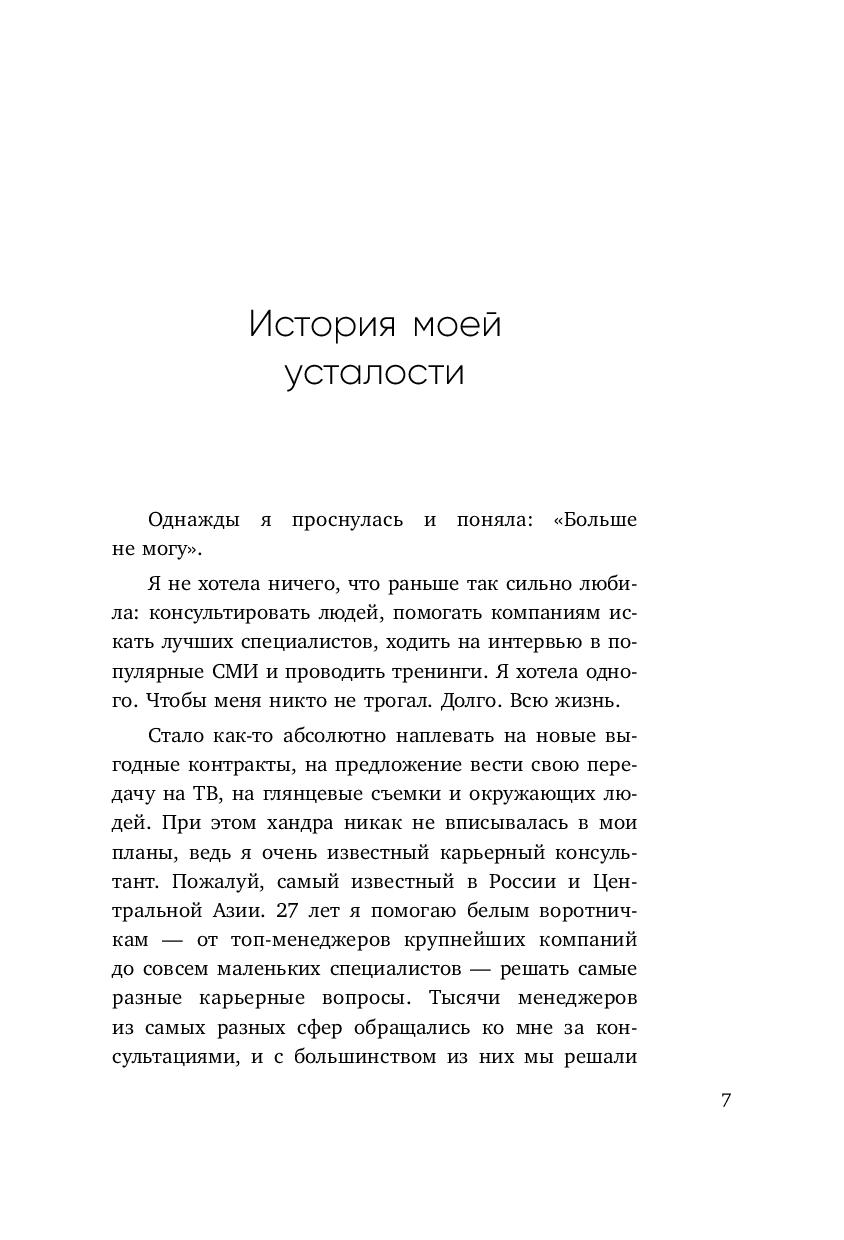 История моей усталости

Однажды я проснулась и поняла: «Больше не могу».

Я не хотела ничего, что раньше так сильно любила: консультировать людей, помогать компаниям искать лучших специалистов, ходить на интервью в популярные СМИ и проводить тренинги. Я хотела одного. Чтобы меня никто не трогал. Долго. Всю жизнь.

Стало как-то абсолютно наплевать на новые выгодные контракты, на предложение вести свою передачу на ТВ, на глянцевые съемки и окружающих людей. При этом хандра никак не вписывалась в мои планы, ведь я очень известный карьерный консультант. Пожалуй, самый известный в России и Центральной Азии. 27 лет я помогаю белым воротничкам — от топ-менеджеров крупнейших компаний до совсем маленьких специалистов — решать самые разные карьерные вопросы. Тысячи менеджеров из самых разных сфер обращались ко мне за консультациями, и с большинством из них мы решали

7